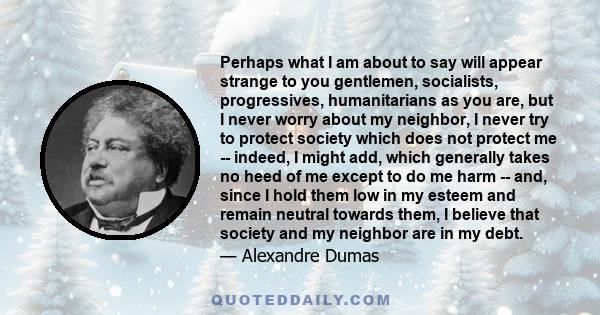 Perhaps what I am about to say will appear strange to you gentlemen, socialists, progressives, humanitarians as you are, but I never worry about my neighbor, I never try to protect society which does not protect me -- indeed, I might add, which generally takes no heed of me except to do me harm -- and, since I hold them low in my esteem and remain neutral towards them, I believe that society and my neighbor are in my debt.
— Alexandre Dumas

QUOTEDDAILY.COM